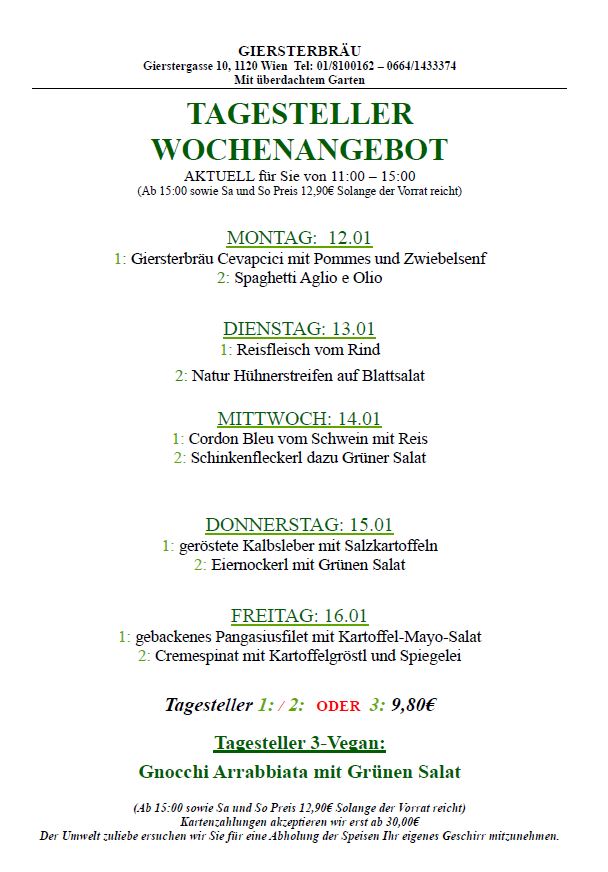 GIERSTERBRÄU
Gierstergasse 10, 1120 Wien Tel: 01/8100162 – 0664/1433374
Mit überdachtem Garten

TAGESTELLER
WOCHENANGEBOT
AKTUELL für Sie von 11:00 – 15:00
(Ab 15:00 sowie Sa und So Preis 12,90€ Solange der Vorrat reicht)

MONTAG: 12.01
1: Giersterbräu Cevapcici mit Pommes und Zwiebelsenf
2: Spaghetti Aglio e Olio

DIENSTAG: 13.01
1: Reisfleisch vom Rind
2: Natur Hühnerstreifen auf Blattsalat

MITTWOCH: 14.01
1: Cordon Bleu vom Schwein mit Reis
2: Schinkenfleckerl dazu Grüner Salat

DONNERSTAG: 15.01
1: geröstete Kalbsleber mit Salzkartoffeln
2: Eiernockerl mit Grünen Salat

FREITAG: 16.01
1: gebackenes Pangasiusfilet mit Kartoffel-Mayo-Salat
2: Cremespinat mit Kartoffelgröstl und Spiegelei

Tagesteller 1: / 2: ODER 3: 9,80€

Tagesteller 3-Vegan:
Gnocchi Arrabbiata mit Grünen Salat

(Ab 15:00 sowie Sa und So Preis 12,90€ Solange der Vorrat reicht)
Kartenzahlungen akzeptieren wir erst ab 30,00€
Der Umwelt zuliebe ersuchen wir Sie für eine Abholung der Speisen Ihr eigenes Geschirr mitzunehmen.